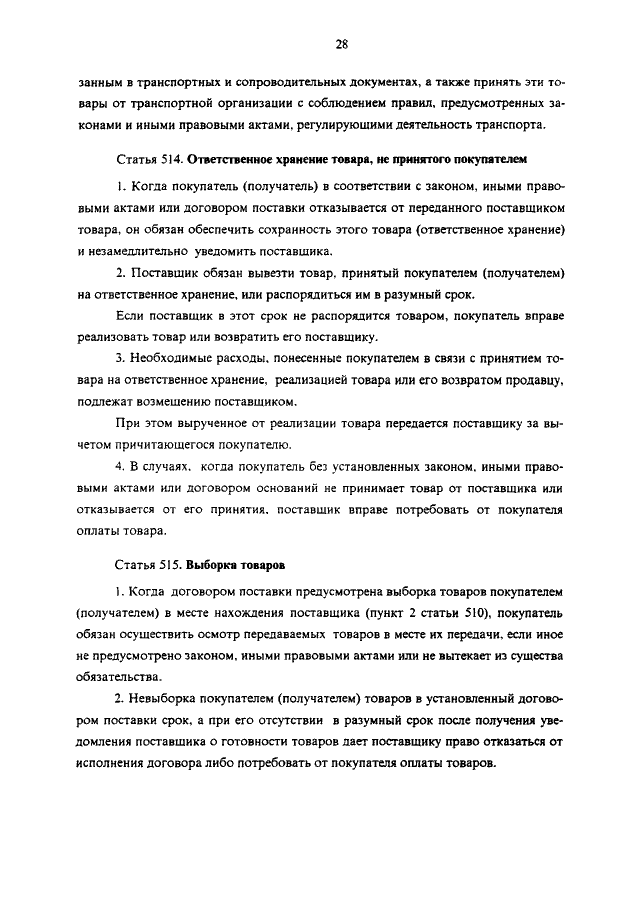 28

занным в транспортных и сопроводительных документах, а также принять эти товары от транспортной организации с соблюдением правил, предусмотренных законами и иными правовыми актами, регулирующими деятельность транспорта.

Статья 514. Ответственное хранение товара, не принятого покупателем

1. Когда покупатель (получатель) в соответствии с законом, иными правовыми актами или договором поставки отказывается от переданного поставщиком товара, он обязан обеспечить сохранность этого товара (ответственное хранение) и незамедлительно уведомить поставщика.

2. Поставщик обязан вывезти товар, принятый покупателем (получателем) на ответственное хранение, или распорядиться им в разумный срок.

Если поставщик в этот срок не распорядится товаром, покупатель вправе реализовать товар или возвратить его поставщику.

3. Необходимые расходы, понесенные покупателем в связи с принятием товара на ответственное хранение, реализацией товара или его возвратом продавцу, подлежат возмещению поставщиком.

При этом вырученное от реализации товара передается поставщику за вычетом причитающегося покупателю.

4. В случаях, когда покупатель без установленных законом, иными правовыми актами или договором оснований не принимает товар от поставщика или отказывается от его принятия, поставщик вправе потребовать от покупателя оплаты товара.

Статья 515. Выборка товаров

1. Когда договором поставки предусмотрена выборка товаров покупателем (получателем) в месте нахождения поставщика (пункт 2 статьи 510), покупатель обязан осуществить осмотр передаваемых товаров в месте их передачи, если иное не предусмотрено законом, иными правовыми актами или не вытекает из существа обязательства.

2. Невыборка покупателем (получателем) товаров в установленный договором поставки срок, а при его отсутствии в разумный срок после получения уведомления поставщика о готовности товаров дает поставщику право отказаться от исполнения договора либо потребовать от покупателя оплаты товаров.